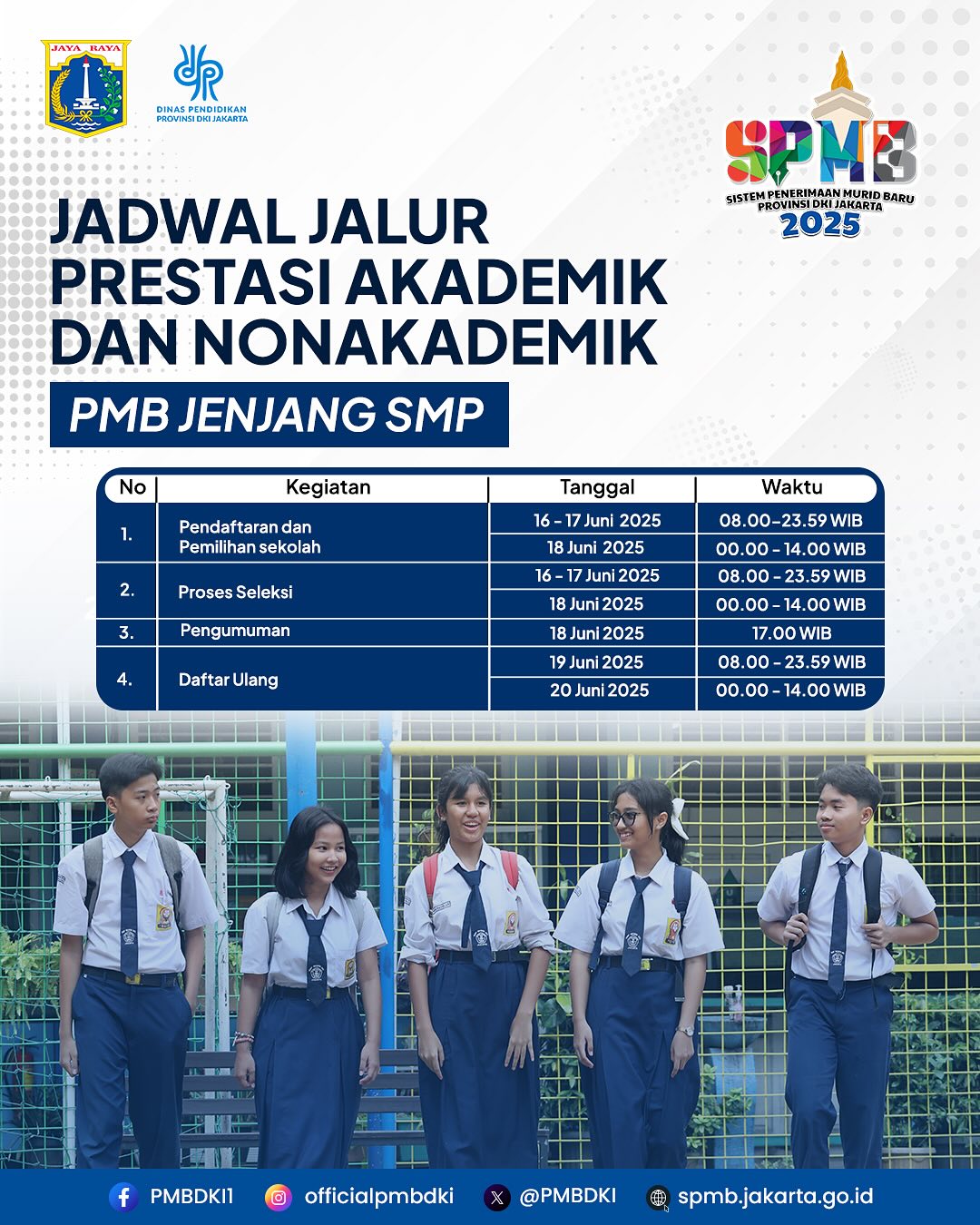 JAYA RAYA

DINAS PENDIDIKAN
PROVINSI DKI JAKARTA

SPMB
SISTEM PENERIMAAN MURID BARU
PROVINSI DKI JAKARTA
2025

JADWAL JALUR PRESTASI AKADEMIK DAN NONAKADEMIK

PMB JENJANG SMP

| No | Kegiatan | Tanggal | Waktu |
|---|---|---|---|
| 1. | Pendaftaran dan Pemilihan sekolah | 16 - 17 Juni 2025 | 08.00-23.59 WIB |
| | | 18 Juni 2025 | 00.00 - 14.00 WIB |
| 2. | Proses Seleksi | 16 - 17 Juni 2025 | 08.00 - 23.59 WIB |
| | | 18 Juni 2025 | 00.00 - 14.00 WIB |
| 3. | Pengumuman | 18 Juni 2025 | 17.00 WIB |
| 4. | Daftar Ulang | 19 Juni 2025 | 08.00 - 23.59 WIB |
| | | 20 Juni 2025 | 00.00 - 14.00 WIB |

PMBDKI1 officialpmbdki @PMBDKI spmb.jakarta.go.id